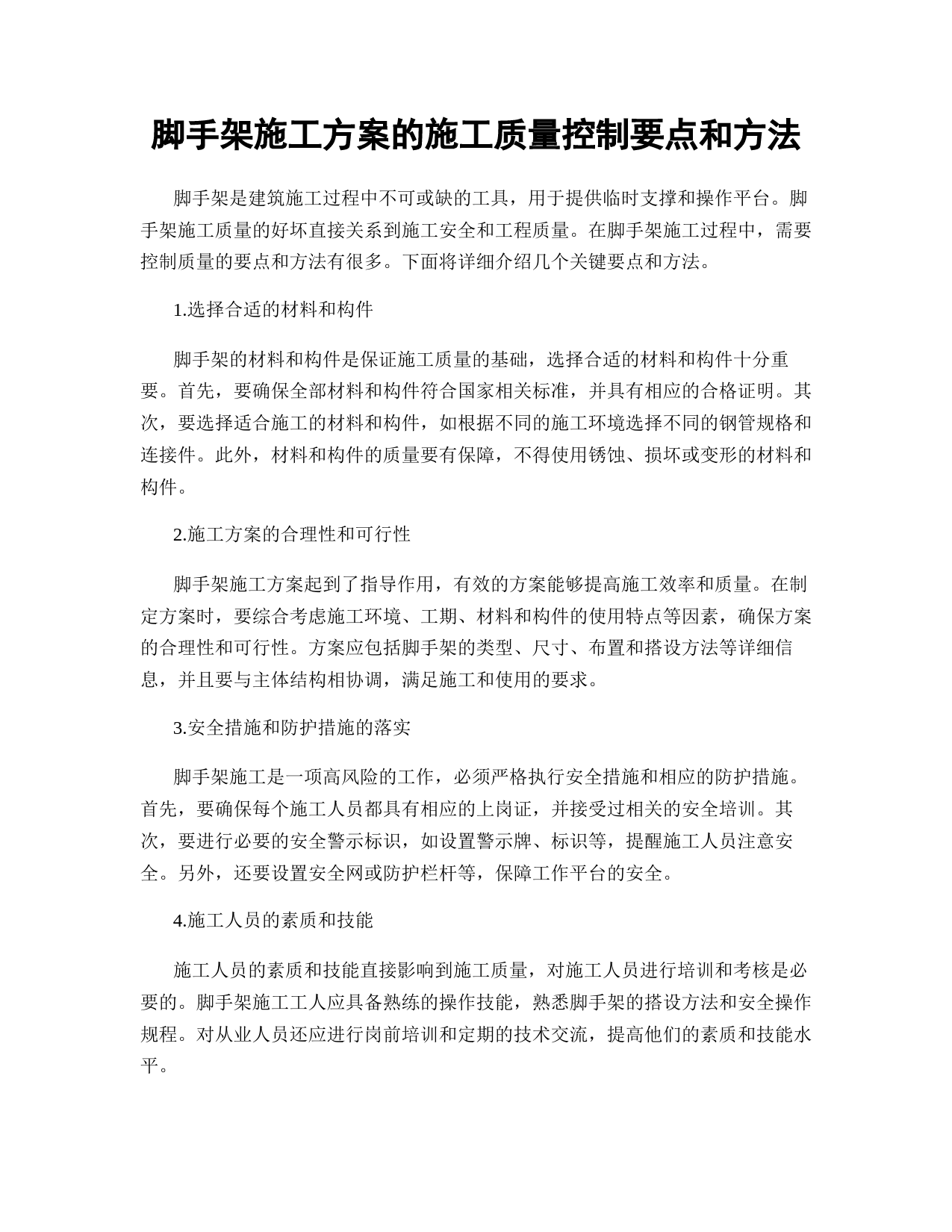 脚手架施工方案的施工质量控制要点和方法

脚手架是建筑施工过程中不可或缺的工具，用于提供临时支撑和操作平台。脚手架施工质量的好坏直接关系到施工安全和工程质量。在脚手架施工过程中，需要控制质量的要点和方法有很多。下面将详细介绍几个关键要点和方法。

1.选择合适的材料和构件

脚手架的材料和构件是保证施工质量的基础，选择合适的材料和构件十分重要。首先，要确保全部材料和构件符合国家相关标准，并具有相应的合格证明。其次，要选择适合施工的材料和构件，如根据不同的施工环境选择不同的钢管规格和连接件。此外，材料和构件的质量要有保障，不得使用锈蚀、损坏或变形的材料和构件。

2.施工方案的合理性和可行性

脚手架施工方案起到了指导作用，有效的方案能够提高施工效率和质量。在制定方案时，要综合考虑施工环境、工期、材料和构件的使用特点等因素，确保方案的合理性和可行性。方案应包括脚手架的类型、尺寸、布置和搭设方法等详细信息，并且要与主体结构相协调，满足施工和使用的要求。

3.安全措施和防护措施的落实

脚手架施工是一项高风险的工作，必须严格执行安全措施和相应的防护措施。首先，要确保每个施工人员都具有相应的上岗证，并接受过相关的安全培训。其次，要进行必要的安全警示标识，如设置警示牌、标识等，提醒施工人员注意安全。另外，还要设置安全网或防护栏杆等，保障工作平台的安全。

4.施工人员的素质和技能

施工人员的素质和技能直接影响到施工质量，对施工人员进行培训和考核是必要的。脚手架施工工人应具备熟练的操作技能，熟悉脚手架的搭设方法和安全操作规程。对从业人员还应进行岗前培训和定期的技术交流，提高他们的素质和技能水平。